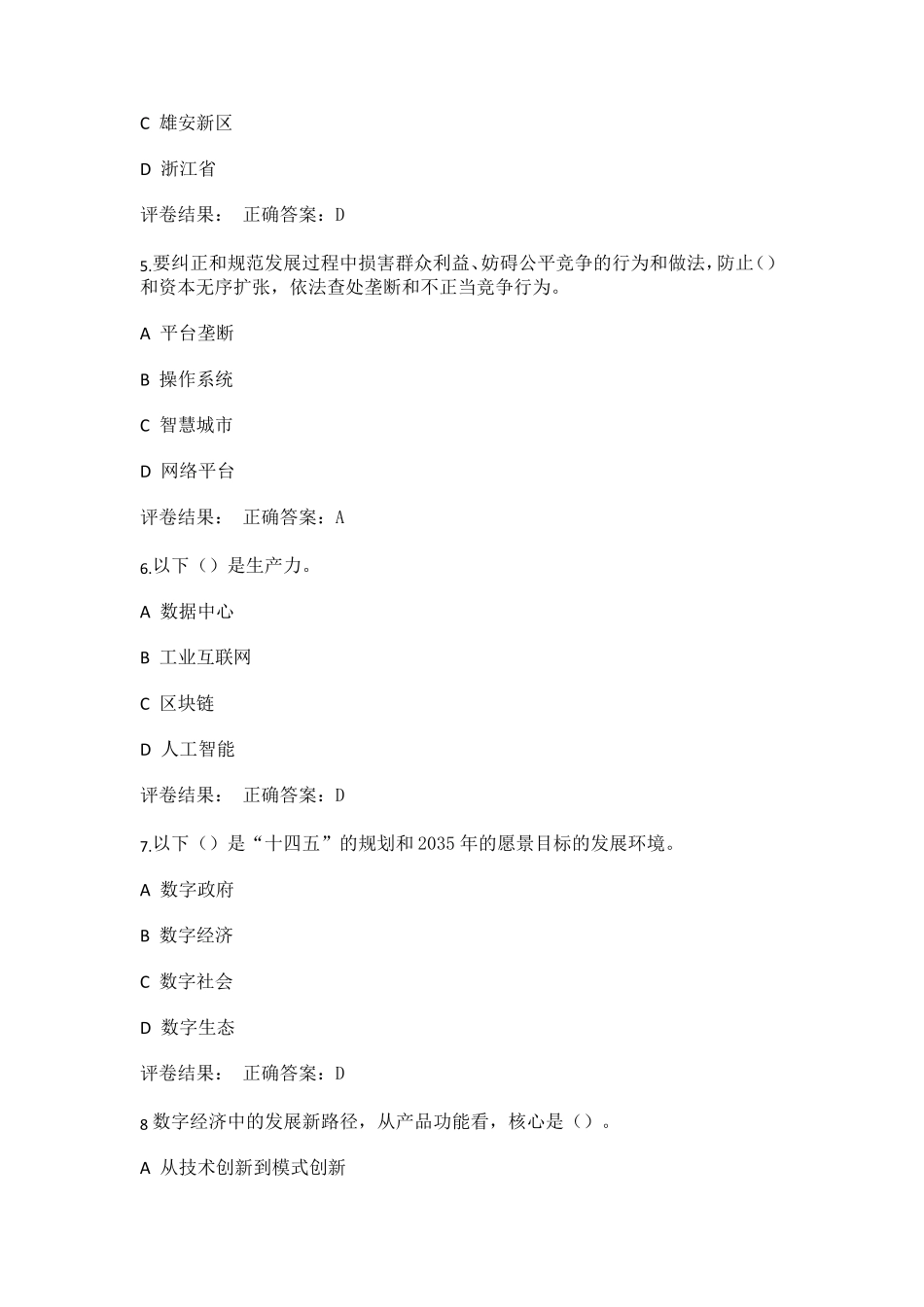 C 雄安新区

D 浙江省

评卷结果： 正确答案：D

5.要纠正和规范发展过程中损害群众利益、妨碍公平竞争的行为和做法，防止（）和资本无序扩张，依法查处垄断和不正当竞争行为。

A 平台垄断

B 操作系统

C 智慧城市

D 网络平台

评卷结果： 正确答案：A

6.以下（）是生产力。

A 数据中心

B 工业互联网

C 区块链

D 人工智能

评卷结果： 正确答案：D

7.以下（）是“十四五”的规划和2035年的愿景目标的发展环境。

A 数字政府

B 数字经济

C 数字社会

D 数字生态

评卷结果： 正确答案：D

8 数字经济中的发展新路径，从产品功能看，核心是（）。

A 从技术创新到模式创新